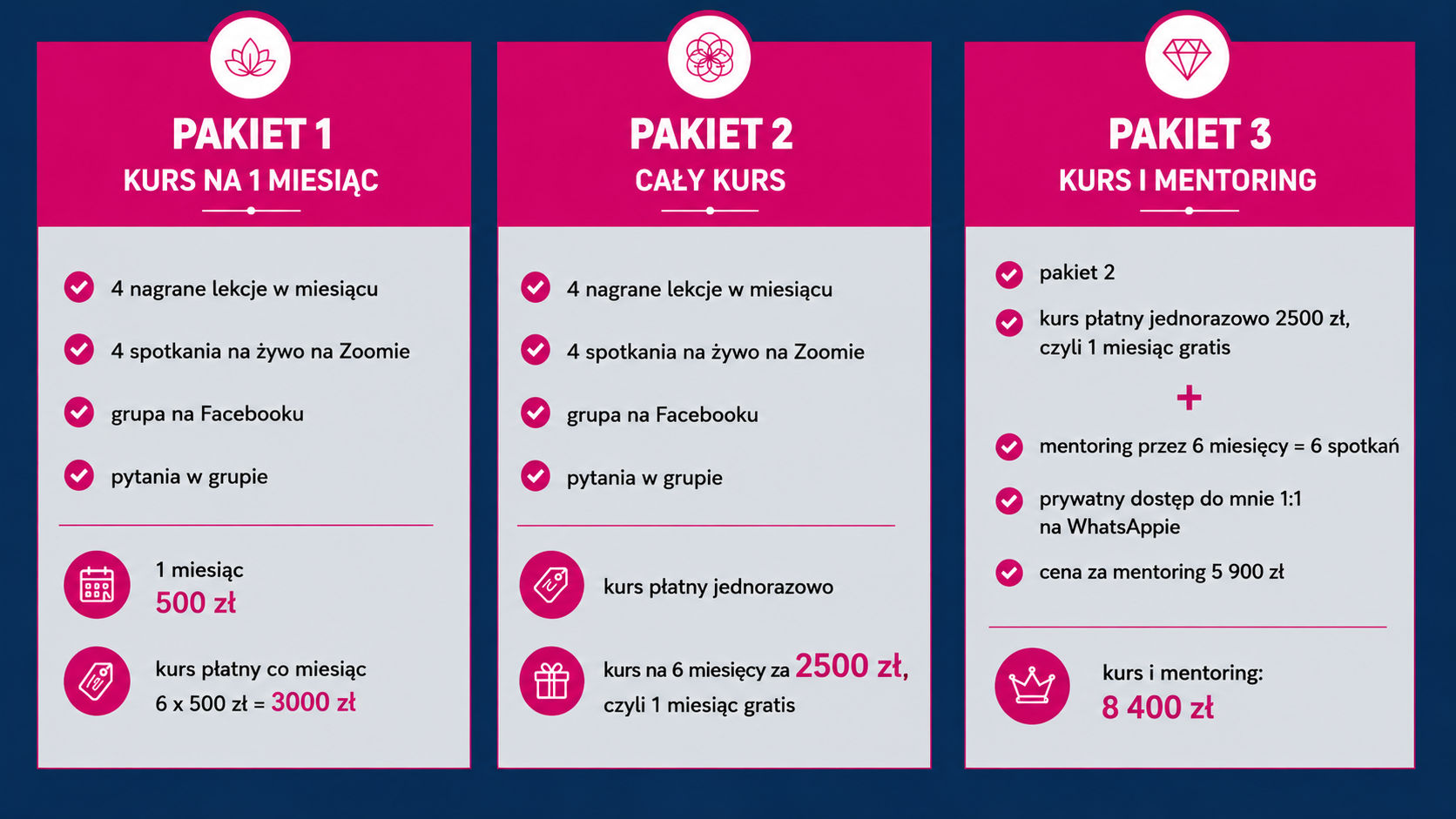 PAKIET 1
KURS NA 1 MIESIĄC

4 nagrane lekcje w miesiącu

4 spotkania na żywo na Zoomie

grupa na Facebooku

pytania w grupie

1 miesiąc
500 zł

kurs płatny co miesiąc
6 x 500 zł = 3000 zł

PAKIET 2
CAŁY KURS

4 nagrane lekcje w miesiącu

4 spotkania na żywo na Zoomie

grupa na Facebooku

pytania w grupie

kurs płatny jednorazowo

kurs na 6 miesięcy za 2500 zł, czyli 1 miesiąc gratis

PAKIET 3
KURS I MENTORING

pakiet 2

kurs płatny jednorazowo 2500 zł, czyli 1 miesiąc gratis

+

mentoring przez 6 miesięcy = 6 spotkań

prywatny dostęp do mnie 1:1 na WhatsAppie

cena za mentoring 5 900 zł

kurs i mentoring:
8 400 zł